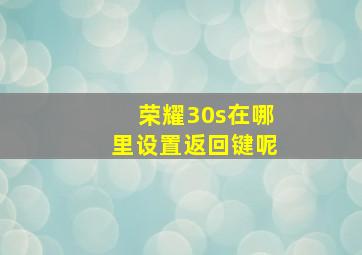 荣耀30s在哪里设置返回键呢